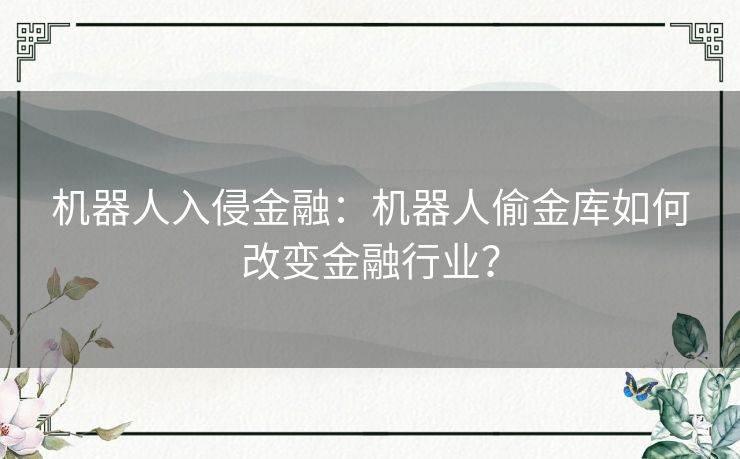 机器人入侵金融：机器人偷金库如何改变金融行业？